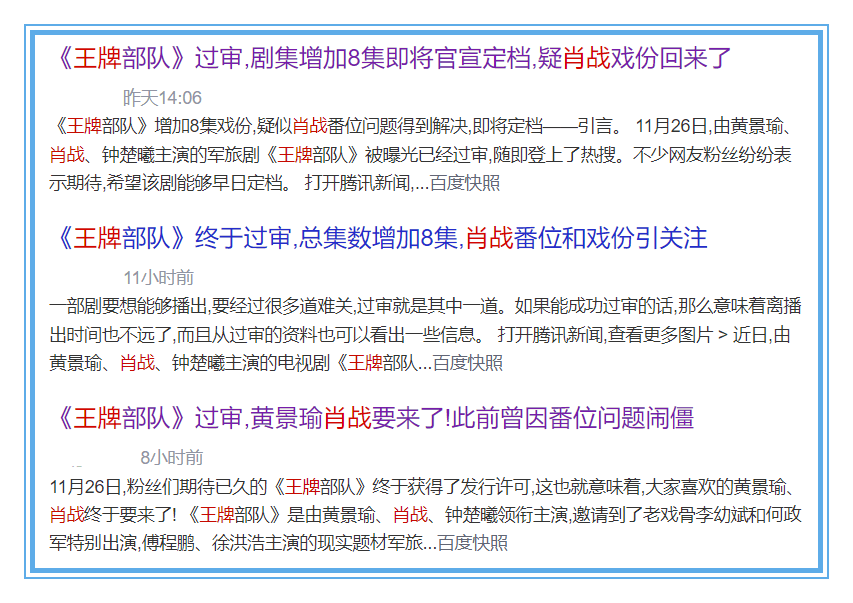 《王牌部队》过审,剧集增加8集即将官宣定档,疑肖战戏份回来了

昨天14:06

《王牌部队》增加8集戏份,疑似肖战番位问题得到解决,即将定档——引言。 11月26日,由黄景瑜、肖战、钟楚曦主演的军旅剧《王牌部队》被曝光已经过审,随即登上了热搜。不少网友粉丝纷纷表示期待,希望该剧能够早日定档。 打开腾讯新闻,...百度快照

《王牌部队》终于过审,总集数增加8集,肖战番位和戏份引关注

11小时前

一部剧要想能够播出,要经过很多道难关,过审就是其中一道。如果能成功过审的话,那么意味着离播出时间也不远了,而且从过审的资料也可以看出一些信息。 打开腾讯新闻,查看更多图片 > 近日,由黄景瑜、肖战、钟楚曦主演的电视剧《王牌部队...百度快照

《王牌部队》过审,黄景瑜肖战要来了!此前曾因番位问题闹僵

8小时前

11月26日,粉丝们期待已久的《王牌部队》终于获得了发行许可,这也就意味着,大家喜欢的黄景瑜、肖战终于要来了! 《王牌部队》是由黄景瑜、肖战、钟楚曦领衔主演,邀请到了老戏骨李幼斌和何政军特别出演,傅程鹏、徐洪浩主演的现实题材军旅...百度快照